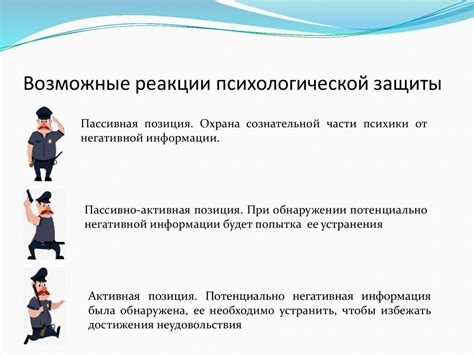 Возможные реакции психологической защиты

Пассивная позиция. Охрана сознательной части психики от негативной информации.

Пассивно-активная позиция. При обнаружении потенциально негативной информации будет попытка ее устранения

Активная позиция. Потенциально негативная информация была обнаружена, ее необходимо устранить, чтобы избежать достижения неудовольствия